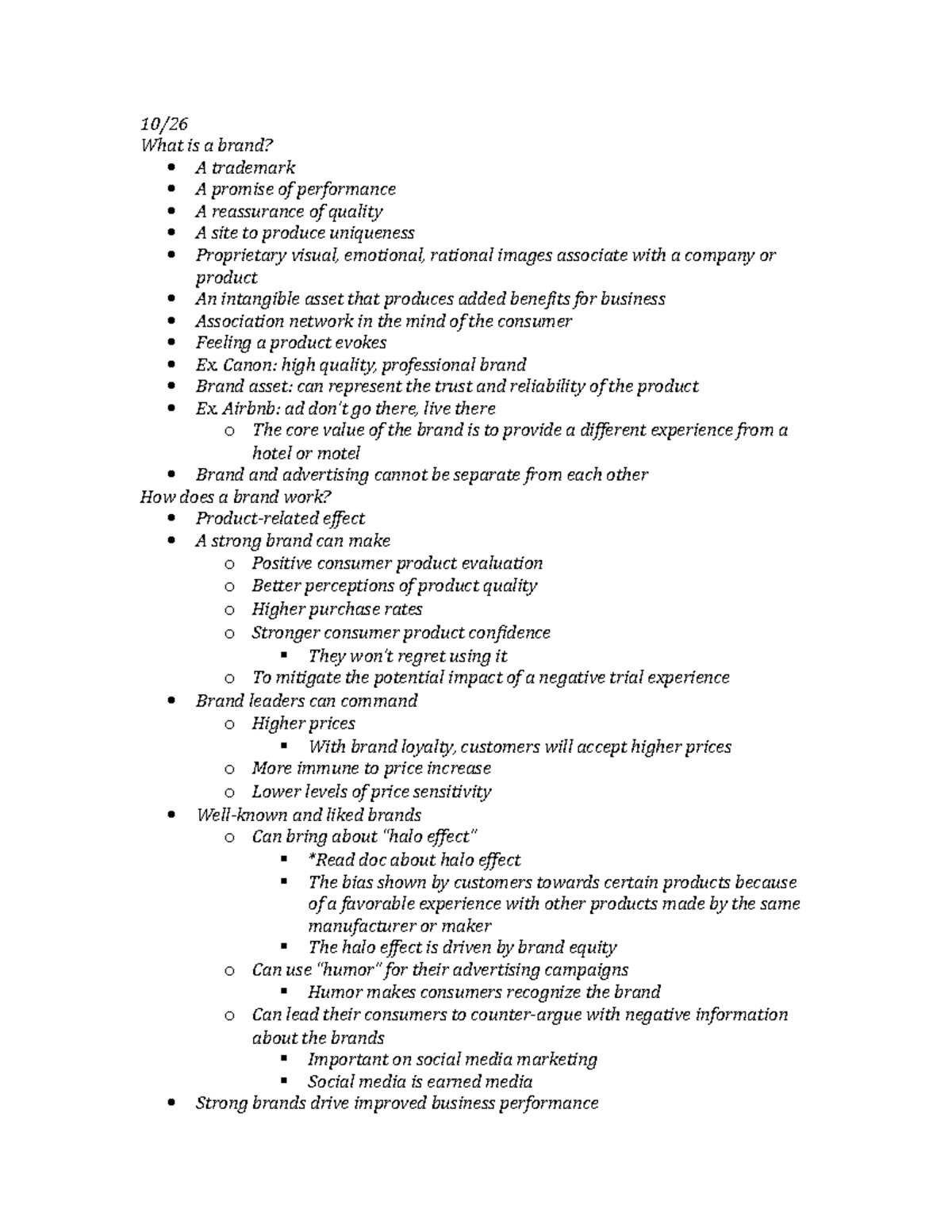 10/26
What is a brand?
- A trademark
- A promise of performance
- A reassurance of quality
- A site to produce uniqueness
- Proprietary visual, emotional, rational images associate with a company or product
- An intangible asset that produces added benefits for business
- Association network in the mind of the consumer
- Feeling a product evokes
- Ex. Canon: high quality, professional brand
- Brand asset: can represent the trust and reliability of the product
- Ex. Airbnb: ad don't go there, live there
  - The core value of the brand is to provide a different experience from a hotel or motel
- Brand and advertising cannot be separate from each other

How does a brand work?
- Product-related effect
- A strong brand can make
  - Positive consumer product evaluation
  - Better perceptions of product quality
  - Higher purchase rates
  - Stronger consumer product confidence
    - They won't regret using it
  - To mitigate the potential impact of a negative trial experience
- Brand leaders can command
  - Higher prices
    - With brand loyalty, customers will accept higher prices
  - More immune to price increase
  - Lower levels of price sensitivity
- Well-known and liked brands
  - Can bring about "halo effect"
    - *Read doc about halo effect
    - The bias shown by customers towards certain products because of a favorable experience with other products made by the same manufacturer or maker
    - The halo effect is driven by brand equity
  - Can use "humor" for their advertising campaigns
    - Humor makes consumers recognize the brand
  - Can lead their consumers to counter-argue with negative information about the brands
    - Important on social media marketing
    - Social media is earned media
- Strong brands drive improved business performance